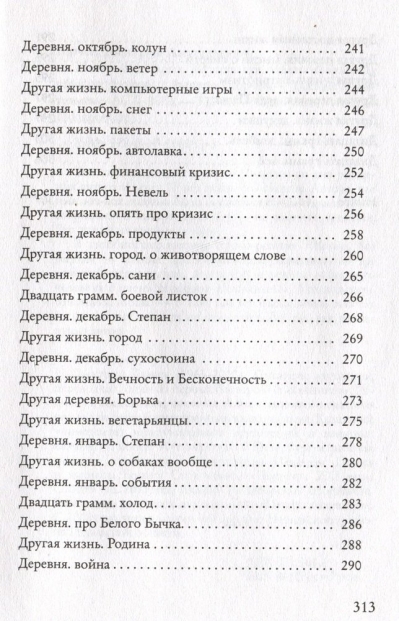 Деревня. октябрь. колун 241
Деревня. ноябрь. ветер 242
Другая жизнь. компьютерные игры 244
Деревня. ноябрь. снег 246
Другая жизнь. пакеты 247
Деревня. ноябрь. автолавка 250
Другая жизнь. финансовый кризис 252
Деревня. ноябрь. Невель 254
Другая жизнь. опять про кризис 256
Деревня. декабрь. продукты 258
Другая жизнь. город. о животворящем слове 260
Деревня. декабрь. сани 265
Двадцать грамм. боевой листок 266
Деревня. декабрь. Степан 268
Другая жизнь. город 269
Деревня. декабрь. сухостоина 270
Другая жизнь. Вечность и Бесконечность 271
Другая деревня. Борька 273
Другая жизнь. вегетарьянцы 275
Деревня. январь. Степан 278
Другая жизнь. о собаках вообще 280
Деревня. январь. события 282
Двадцать грамм. холод 283
Деревня. про Белого Бычка 286
Другая жизнь. Родина 288
Деревня. война 290

313